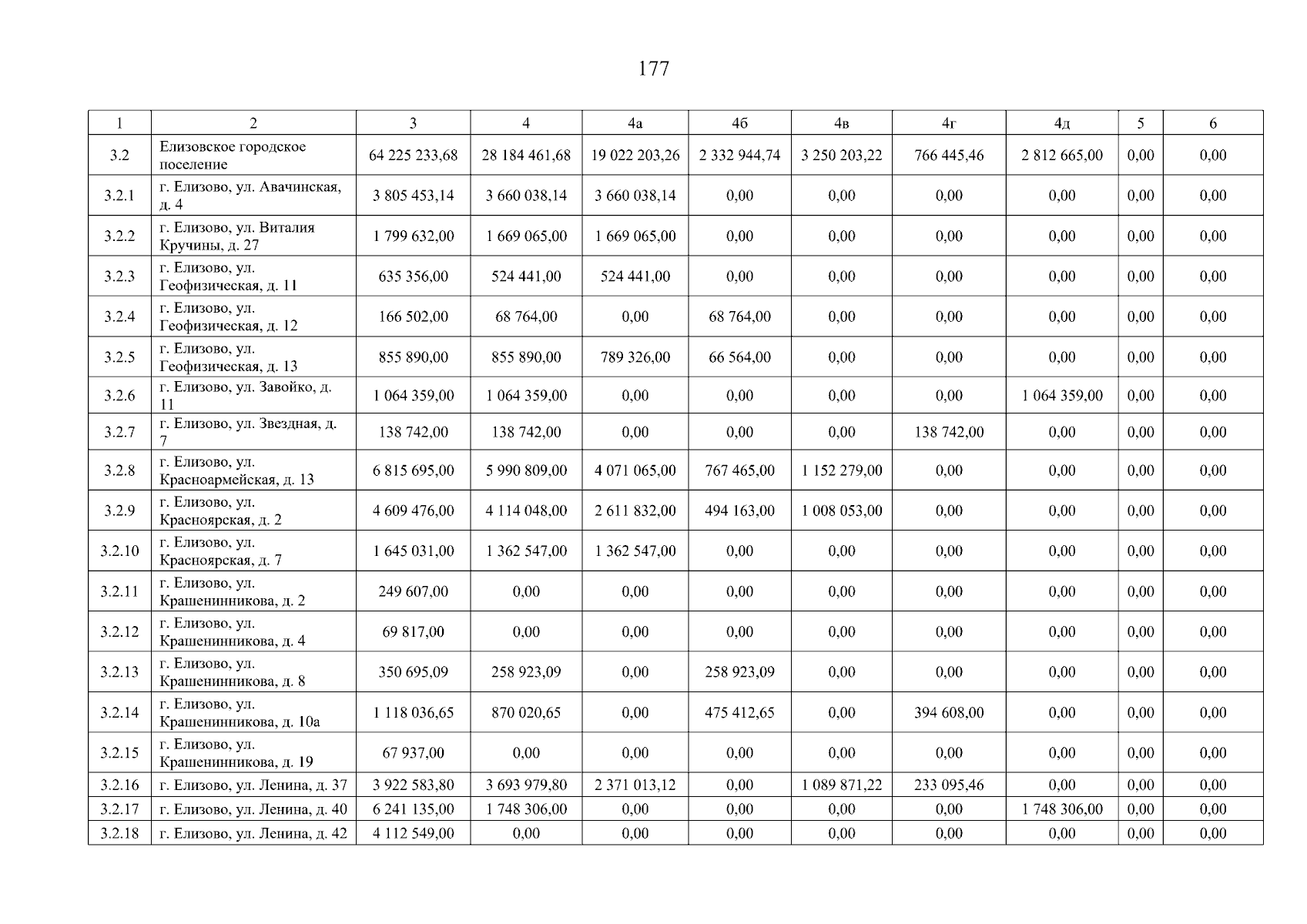 177

| 1 | 2 | 3 | 4 | 4а | 4б | 4в | 4г | 4д | 5 | 6 |
|---|---|---|---|---|---|---|---|---|---|---|
| 3.2 | Елизовское городское поселение | 64 225 233,68 | 28 184 461,68 | 19 022 203,26 | 2 332 944,74 | 3 250 203,22 | 766 445,46 | 2 812 665,00 | 0,00 | 0,00 |
| 3.2.1 | г. Елизово, ул. Авачинская, д. 4 | 3 805 453,14 | 3 660 038,14 | 3 660 038,14 | 0,00 | 0,00 | 0,00 | 0,00 | 0,00 | 0,00 |
| 3.2.2 | г. Елизово, ул. Виталия Кручины, д. 27 | 1 799 632,00 | 1 669 065,00 | 1 669 065,00 | 0,00 | 0,00 | 0,00 | 0,00 | 0,00 | 0,00 |
| 3.2.3 | г. Елизово, ул. Геофизическая, д. 11 | 635 356,00 | 524 441,00 | 524 441,00 | 0,00 | 0,00 | 0,00 | 0,00 | 0,00 | 0,00 |
| 3.2.4 | г. Елизово, ул. Геофизическая, д. 12 | 166 502,00 | 68 764,00 | 0,00 | 68 764,00 | 0,00 | 0,00 | 0,00 | 0,00 | 0,00 |
| 3.2.5 | г. Елизово, ул. Геофизическая, д. 13 | 855 890,00 | 855 890,00 | 789 326,00 | 66 564,00 | 0,00 | 0,00 | 0,00 | 0,00 | 0,00 |
| 3.2.6 | г. Елизово, ул. Завойко, д. 11 | 1 064 359,00 | 1 064 359,00 | 0,00 | 0,00 | 0,00 | 0,00 | 1 064 359,00 | 0,00 | 0,00 |
| 3.2.7 | г. Елизово, ул. Звездная, д. 7 | 138 742,00 | 138 742,00 | 0,00 | 0,00 | 0,00 | 138 742,00 | 0,00 | 0,00 | 0,00 |
| 3.2.8 | г. Елизово, ул. Красноармейская, д. 13 | 6 815 695,00 | 5 990 809,00 | 4 071 065,00 | 767 465,00 | 1 152 279,00 | 0,00 | 0,00 | 0,00 | 0,00 |
| 3.2.9 | г. Елизово, ул. Красноярская, д. 2 | 4 609 476,00 | 4 114 048,00 | 2 611 832,00 | 494 163,00 | 1 008 053,00 | 0,00 | 0,00 | 0,00 | 0,00 |
| 3.2.10 | г. Елизово, ул. Красноярская, д. 7 | 1 645 031,00 | 1 362 547,00 | 1 362 547,00 | 0,00 | 0,00 | 0,00 | 0,00 | 0,00 | 0,00 |
| 3.2.11 | г. Елизово, ул. Крашенинникова, д. 2 | 249 607,00 | 0,00 | 0,00 | 0,00 | 0,00 | 0,00 | 0,00 | 0,00 | 0,00 |
| 3.2.12 | г. Елизово, ул. Крашенинникова, д. 4 | 69 817,00 | 0,00 | 0,00 | 0,00 | 0,00 | 0,00 | 0,00 | 0,00 | 0,00 |
| 3.2.13 | г. Елизово, ул. Крашенинникова, д. 8 | 350 695,09 | 258 923,09 | 0,00 | 258 923,09 | 0,00 | 0,00 | 0,00 | 0,00 | 0,00 |
| 3.2.14 | г. Елизово, ул. Крашенинникова, д. 10а | 1 118 036,65 | 870 020,65 | 0,00 | 475 412,65 | 0,00 | 394 608,00 | 0,00 | 0,00 | 0,00 |
| 3.2.15 | г. Елизово, ул. Крашенинникова, д. 19 | 67 937,00 | 0,00 | 0,00 | 0,00 | 0,00 | 0,00 | 0,00 | 0,00 | 0,00 |
| 3.2.16 | г. Елизово, ул. Ленина, д. 37 | 3 922 583,80 | 3 693 979,80 | 2 371 013,12 | 0,00 | 1 089 871,22 | 233 095,46 | 0,00 | 0,00 | 0,00 |
| 3.2.17 | г. Елизово, ул. Ленина, д. 40 | 6 241 135,00 | 1 748 306,00 | 0,00 | 0,00 | 0,00 | 0,00 | 1 748 306,00 | 0,00 | 0,00 |
| 3.2.18 | г. Елизово, ул. Ленина, д. 42 | 4 112 549,00 | 0,00 | 0,00 | 0,00 | 0,00 | 0,00 | 0,00 | 0,00 | 0,00 |